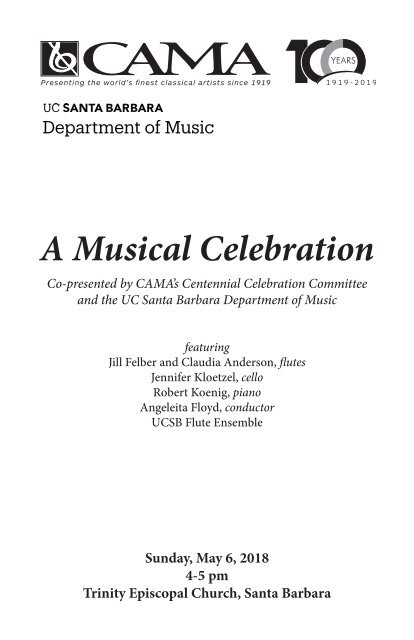 CAMA
Presenting the world's finest classical artists since 1919

100 YEARS
1919-2019

UC SANTA BARBARA
Department of Music

A Musical Celebration

Co-presented by CAMA's Centennial Celebration Committee and the UC Santa Barbara Department of Music

featuring
Jill Felber and Claudia Anderson, flutes
Jennifer Kloetzel, cello
Robert Koenig, piano
Angeleita Floyd, conductor
UCSB Flute Ensemble

Sunday, May 6, 2018
4-5 pm
Trinity Episcopal Church, Santa Barbara